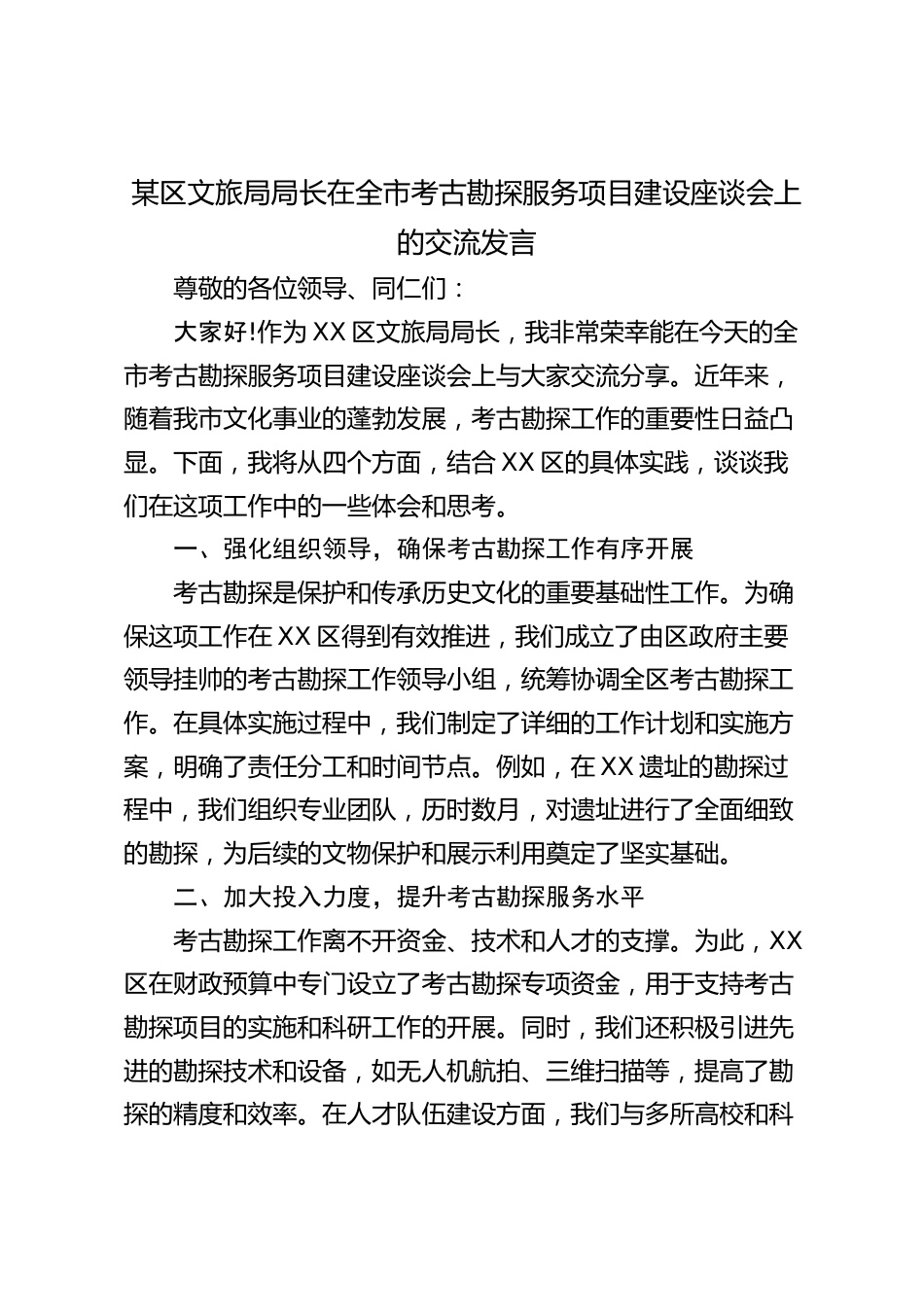 某区文旅局局长在全市考古勘探服务项目建设座谈会上的交流发言

尊敬的各位领导、同仁们：

大家好!作为XX区文旅局局长，我非常荣幸能在今天的全市考古勘探服务项目建设座谈会上与大家交流分享。近年来，随着我市文化事业的蓬勃发展，考古勘探工作的重要性日益凸显。下面，我将从四个方面，结合XX区的具体实践，谈谈我们在这项工作中的一些体会和思考。

一、强化组织领导，确保考古勘探工作有序开展

考古勘探是保护和传承历史文化的重要基础性工作。为确保这项工作在XX区得到有效推进，我们成立了由区政府主要领导挂帅的考古勘探工作领导小组，统筹协调全区考古勘探工作。在具体实施过程中，我们制定了详细的工作计划和实施方案，明确了责任分工和时间节点。例如，在XX遗址的勘探过程中，我们组织专业团队，历时数月，对遗址进行了全面细致的勘探，为后续的文物保护和展示利用奠定了坚实基础。

二、加大投入力度，提升考古勘探服务水平

考古勘探工作离不开资金、技术和人才的支撑。为此，XX区在财政预算中专门设立了考古勘探专项资金，用于支持考古勘探项目的实施和科研工作的开展。同时，我们还积极引进先进的勘探技术和设备，如无人机航拍、三维扫描等，提高了勘探的精度和效率。在人才队伍建设方面，我们与多所高校和科